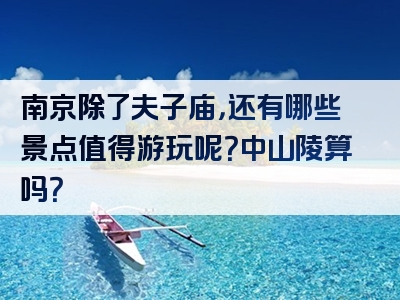 南京除了夫子庙,还有哪些景点值得游玩呢?中山陵算吗?